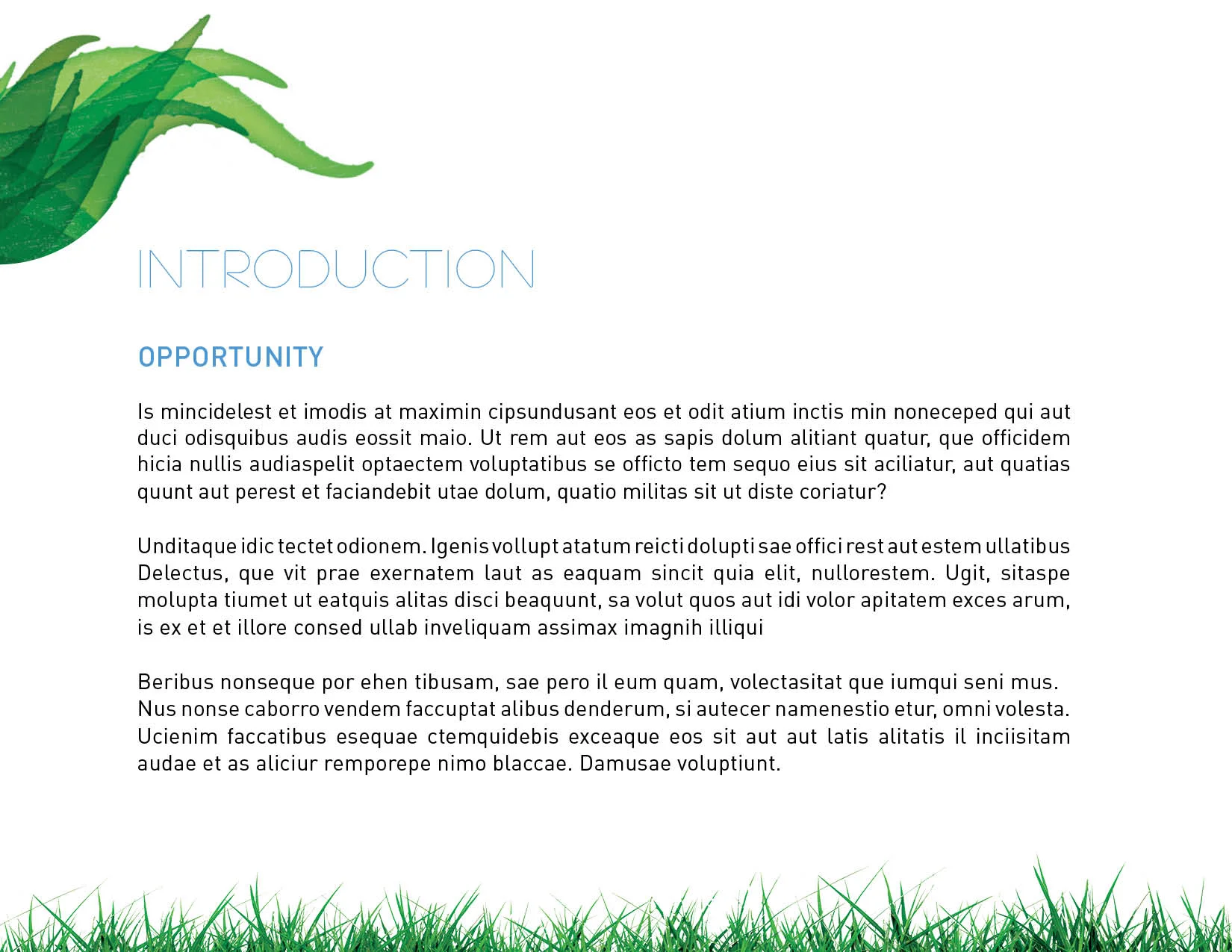 INTRODUCTION

OPPORTUNITY

Is mincidelest et imodis at maximin cipsundusant eos et odit atium inctis min noneceped qui aut duci odisquibus audis eossit maio. Ut rem aut eos as sapis dolum alitiant quatur, que officidem hicia nullis audiaspelit optaectem voluptatibus se officto tem sequo eius sit aciliatur, aut quatias quunt aut perest et faciandebit utae dolum, quatio militas sit ut diste coriatur?

Unditaque idic tectet odionem. Igenis vollupt atatum reicti dolupti sae offici rest aut estem ullatibus Delectus, que vit prae exernatem laut as eaquam sincit quia elit, nullorestem. Ugit, sitaspe molupta tiumet ut eatquis alitas disci beaquunt, sa volut quos aut idi volor apitatem exces arum, is ex et et illore consed ullab inveliquam assimax imagnih illiqui

Beribus nonseque por ehen tibusam, sae pero il eum quam, volectasitat que iumqui seni mus. Nus nonse caborro vendem faccuptat alibus denderum, si autecer namenestio etur, omni volesta. Ucienim faccatibus esequae ctemquidebis exceaque eos sit aut aut latis alitatis il inciisitam audae et as aliciur remporepe nimo blaccae. Damusae voluptiunt.